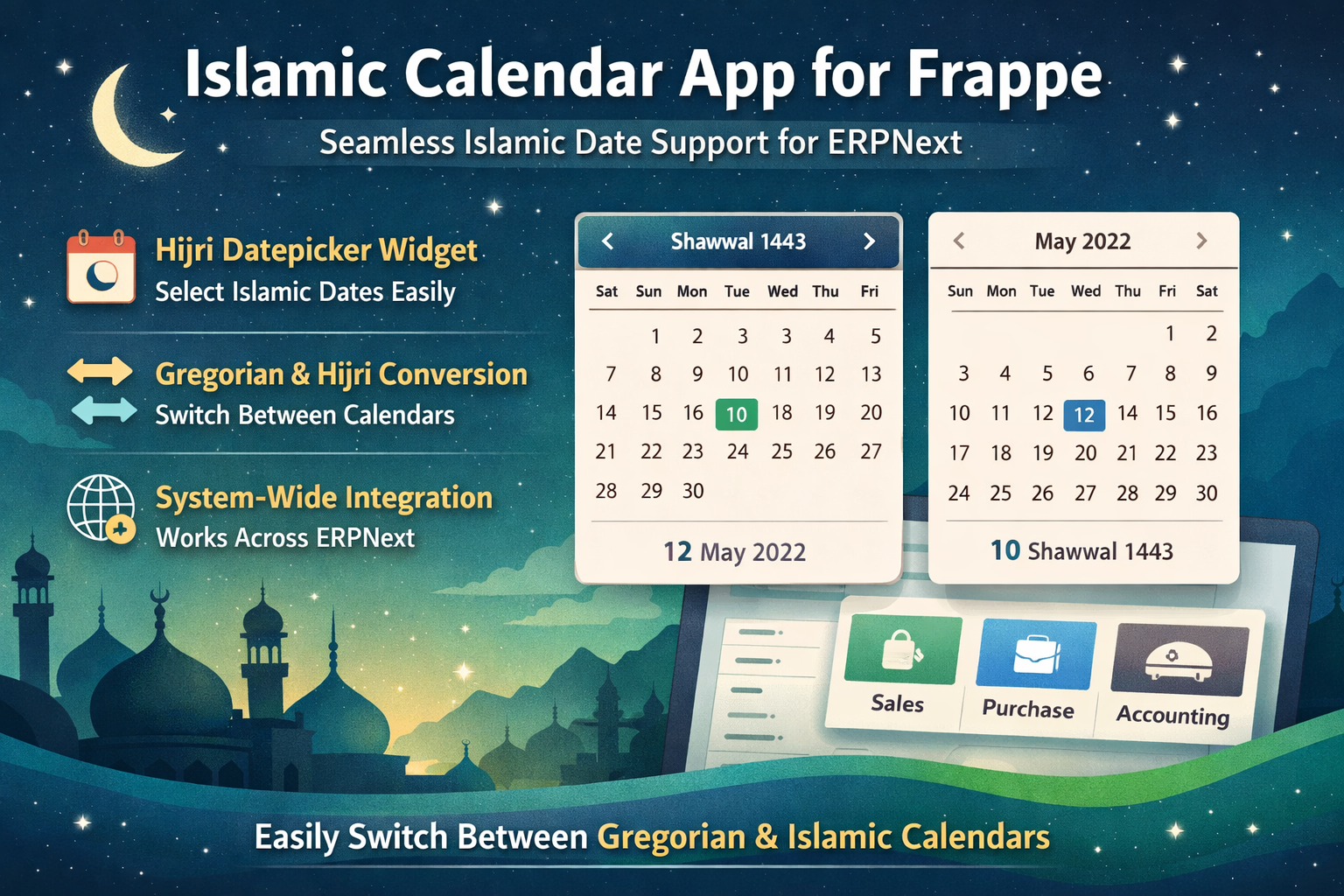 Islamic Calendar App for Frappe

Seamless Islamic Date Support for ERPNext

Hijri Datepicker Widget
Select Islamic Dates Easily

Gregorian & Hijri Conversion
Switch Between Calendars

System-Wide Integration
Works Across ERPNext

Shawwal 1443

| Sat | Sun | Mon | Tue | Wed | Thu | Fri |
|---|---|---|---|---|---|---|
| | 1 | 2 | 3 | 3 | 4 | 5 |
| 7 | 8 | 9 | 10 | 11 | 12 | 13 |
| 14 | 15 | 16 | 10 | 18 | 19 | 20 |
| 21 | 22 | 23 | 24 | 25 | 26 | 27 |
| 28 | 29 | 30 | | | | |

12 May 2022

May 2022

| Sun | Mon | Tue | Wed | Thu | Fri | Sat |
|---|---|---|---|---|---|---|
| | | | | | 1 | 2 |
| 3 | 4 | 5 | 6 | 7 | 8 | 9 |
| 10 | 11 | 12 | 12 | 14 | 15 | 16 |
| 17 | 18 | 19 | 20 | 21 | 22 | 23 |
| 24 | 25 | 26 | 27 | 28 | 29 | 30 |

10 Shawwal 1443

Sales
Purchase
Accounting

Easily Switch Between Gregorian & Islamic Calendars